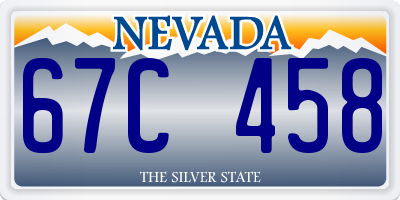 NEVADA

67C 458

THE SILVER STATE